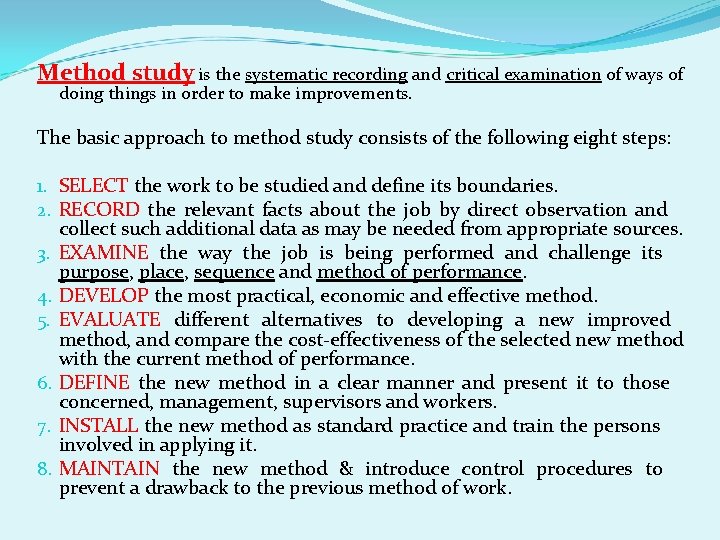 Method study is the systematic recording and critical examination of ways of doing things in order to make improvements.

The basic approach to method study consists of the following eight steps:

1. SELECT the work to be studied and define its boundaries.
2. RECORD the relevant facts about the job by direct observation and collect such additional data as may be needed from appropriate sources.
3. EXAMINE the way the job is being performed and challenge its purpose, place, sequence and method of performance.
4. DEVELOP the most practical, economic and effective method.
5. EVALUATE different alternatives to developing a new improved method, and compare the cost-effectiveness of the selected new method with the current method of performance.
6. DEFINE the new method in a clear manner and present it to those concerned, management, supervisors and workers.
7. INSTALL the new method as standard practice and train the persons involved in applying it.
8. MAINTAIN the new method & introduce control procedures to prevent a drawback to the previous method of work.